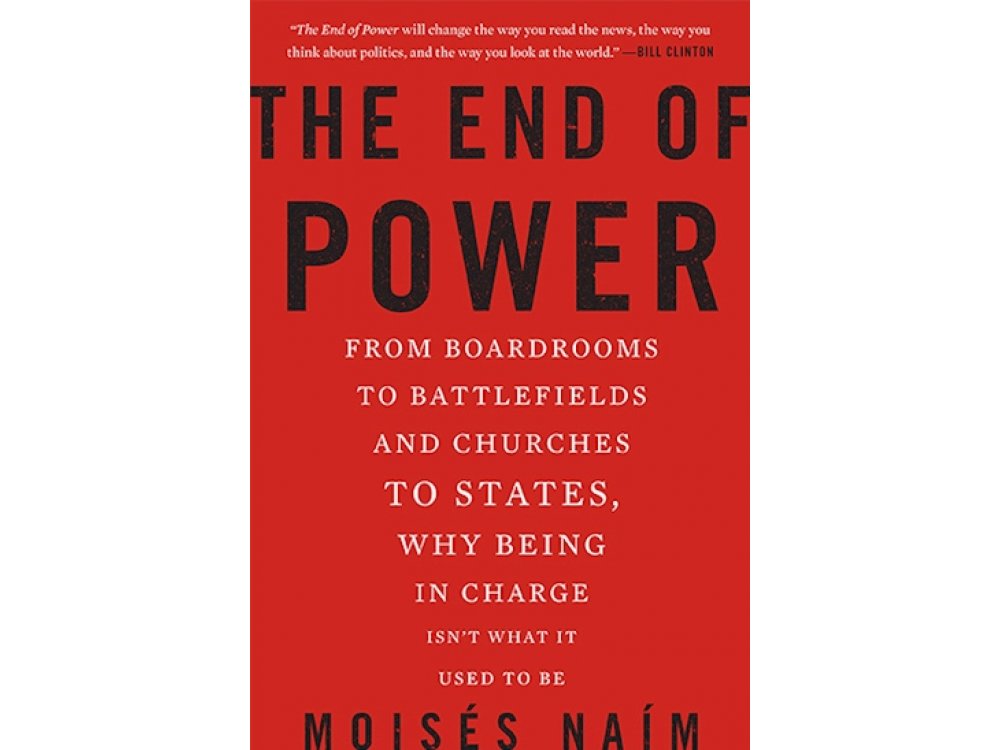 "The End of Power will change the way you read the news, the way you think about politics, and the way you look at the world." —BILL CLINTON

THE END OF POWER

FROM BOARDROOMS TO BATTLEFIELDS AND CHURCHES TO STATES, WHY BEING IN CHARGE ISN'T WHAT IT USED TO BE

MOISÉS NAÍM